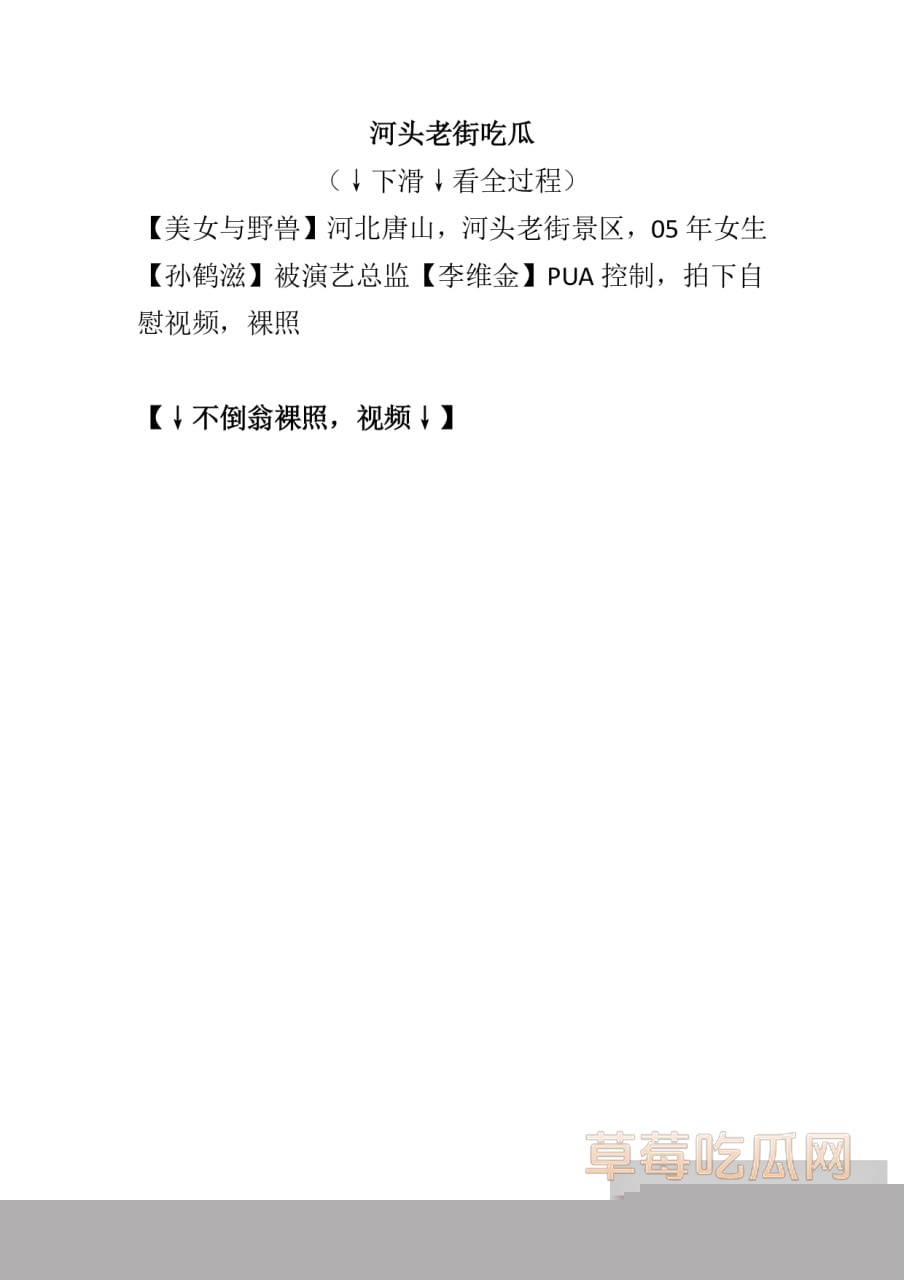 河头老街吃瓜

（↓下滑↓看全过程）

【美女与野兽】河北唐山，河头老街景区，05年女生【孙鹤滋】被演艺总监【李维金】PUA控制，拍下自慰视频，裸照

【↓不倒翁裸照，视频↓】

草莓吃瓜网